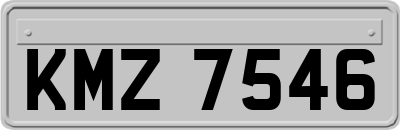 KMZ 7546